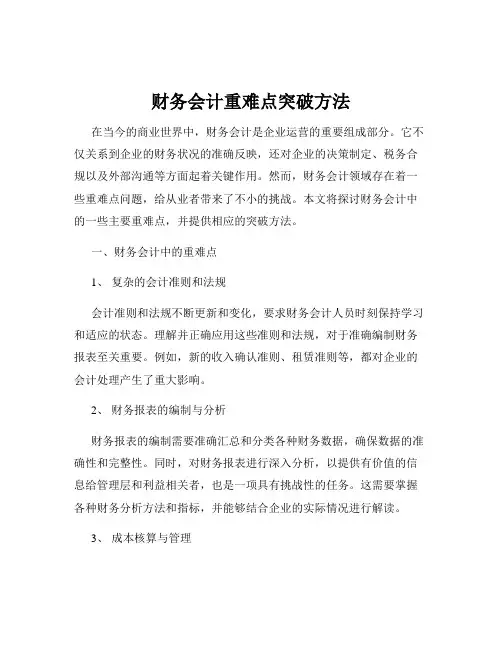 财务会计重难点突破方法

在当今的商业世界中，财务会计是企业运营的重要组成部分。它不仅关系到企业的财务状况的准确反映，还对企业的决策制定、税务合规以及外部沟通等方面起着关键作用。然而，财务会计领域存在着一些重难点问题，给从业者带来了不小的挑战。本文将探讨财务会计中的一些主要重难点，并提供相应的突破方法。

一、财务会计中的重难点

1、 复杂的会计准则和法规

会计准则和法规不断更新和变化，要求财务会计人员时刻保持学习和适应的状态。理解并正确应用这些准则和法规，对于准确编制财务报表至关重要。例如，新的收入确认准则、租赁准则等，都对企业的会计处理产生了重大影响。

2、 财务报表的编制与分析

财务报表的编制需要准确汇总和分类各种财务数据，确保数据的准确性和完整性。同时，对财务报表进行深入分析，以提供有价值的信息给管理层和利益相关者，也是一项具有挑战性的任务。这需要掌握各种财务分析方法和指标，并能够结合企业的实际情况进行解读。

3、 成本核算与管理